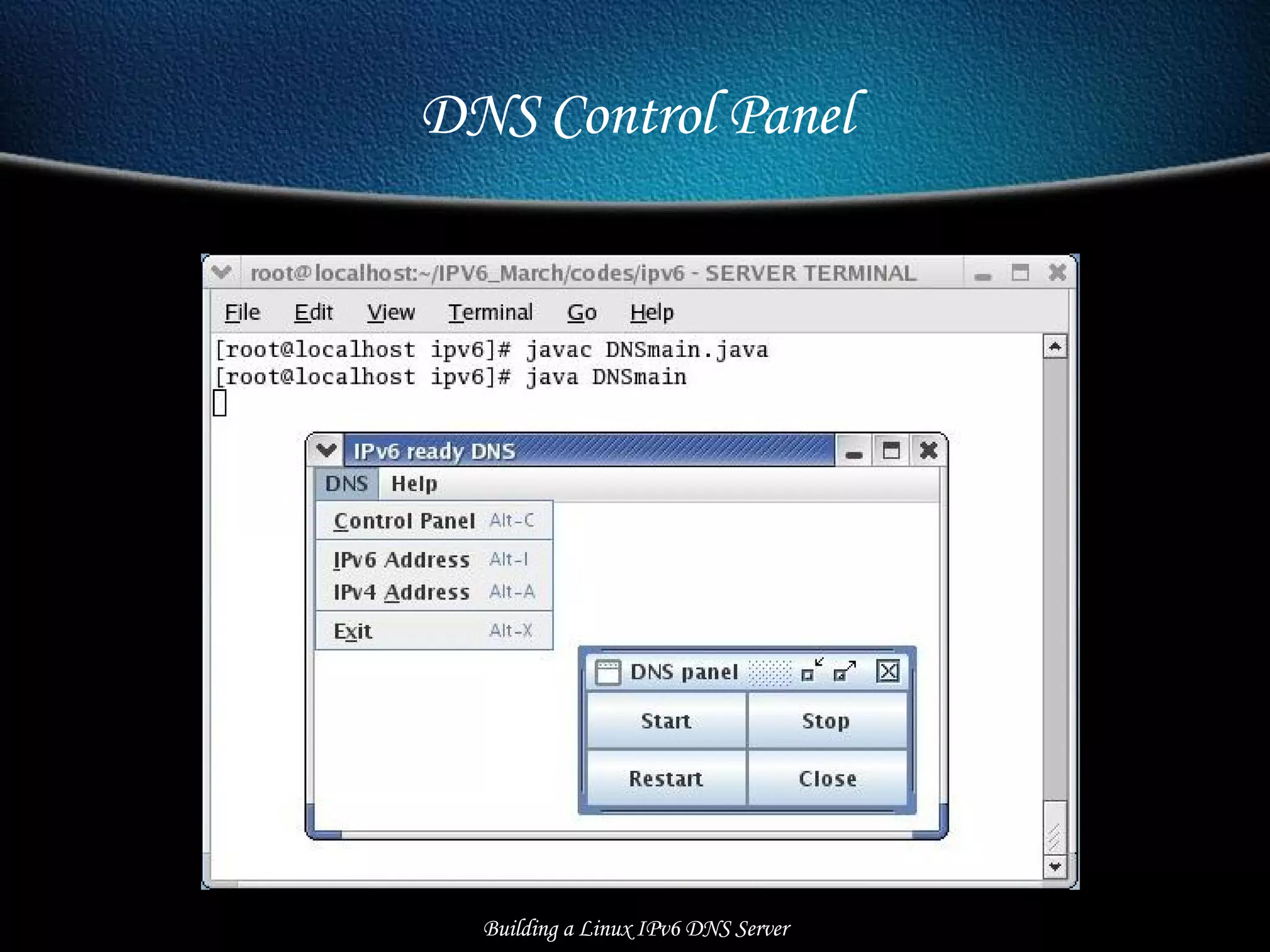 DNS Control Panel

root@localhost:~/IPV6_March/codes/ipv6 - SERVER TERMINAL

File Edit View Terminal Go Help

[root@localhost ipv6]# javac DNSmain.java
[root@localhost ipv6]# java DNSmain

IPv6 ready DNS

DNS Help

Control Panel Alt-C
IPv6 Address Alt-I
IPv4 Address Alt-A
Exit Alt-X

DNS panel

Start Stop
Restart Close

Building a Linux IPv6 DNS Server